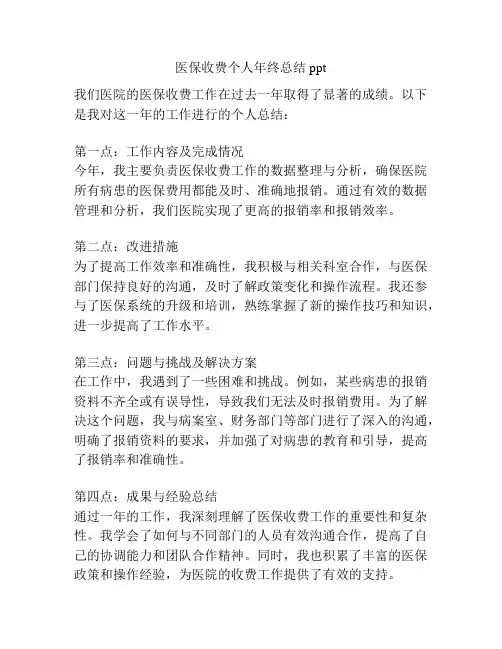 医保收费个人年终总结 ppt

我们医院的医保收费工作在过去一年取得了显著的成绩。以下是我对这一年的工作进行的个人总结：

第一点：工作内容及完成情况
今年，我主要负责医保收费工作的数据整理与分析，确保医院所有病患的医保费用都能及时、准确地报销。通过有效的数据管理和分析，我们医院实现了更高的报销率和报销效率。

第二点：改进措施
为了提高工作效率和准确性，我积极与相关科室合作，与医保部门保持良好的沟通，及时了解政策变化和操作流程。我还参与了医保系统的升级和培训，熟练掌握了新的操作技巧和知识，进一步提高了工作水平。

第三点：问题与挑战及解决方案
在工作中，我遇到了一些困难和挑战。例如，某些病患的报销资料不齐全或有误导性，导致我们无法及时报销费用。为了解决这个问题，我与病案室、财务部门等部门进行了深入的沟通，明确了报销资料的要求，并加强了对病患的教育和引导，提高了报销率和准确性。

第四点：成果与经验总结
通过一年的工作，我深刻理解了医保收费工作的重要性和复杂性。我学会了如何与不同部门的人员有效沟通合作，提高了自己的协调能力和团队合作精神。同时，我也积累了丰富的医保政策和操作经验，为医院的收费工作提供了有效的支持。